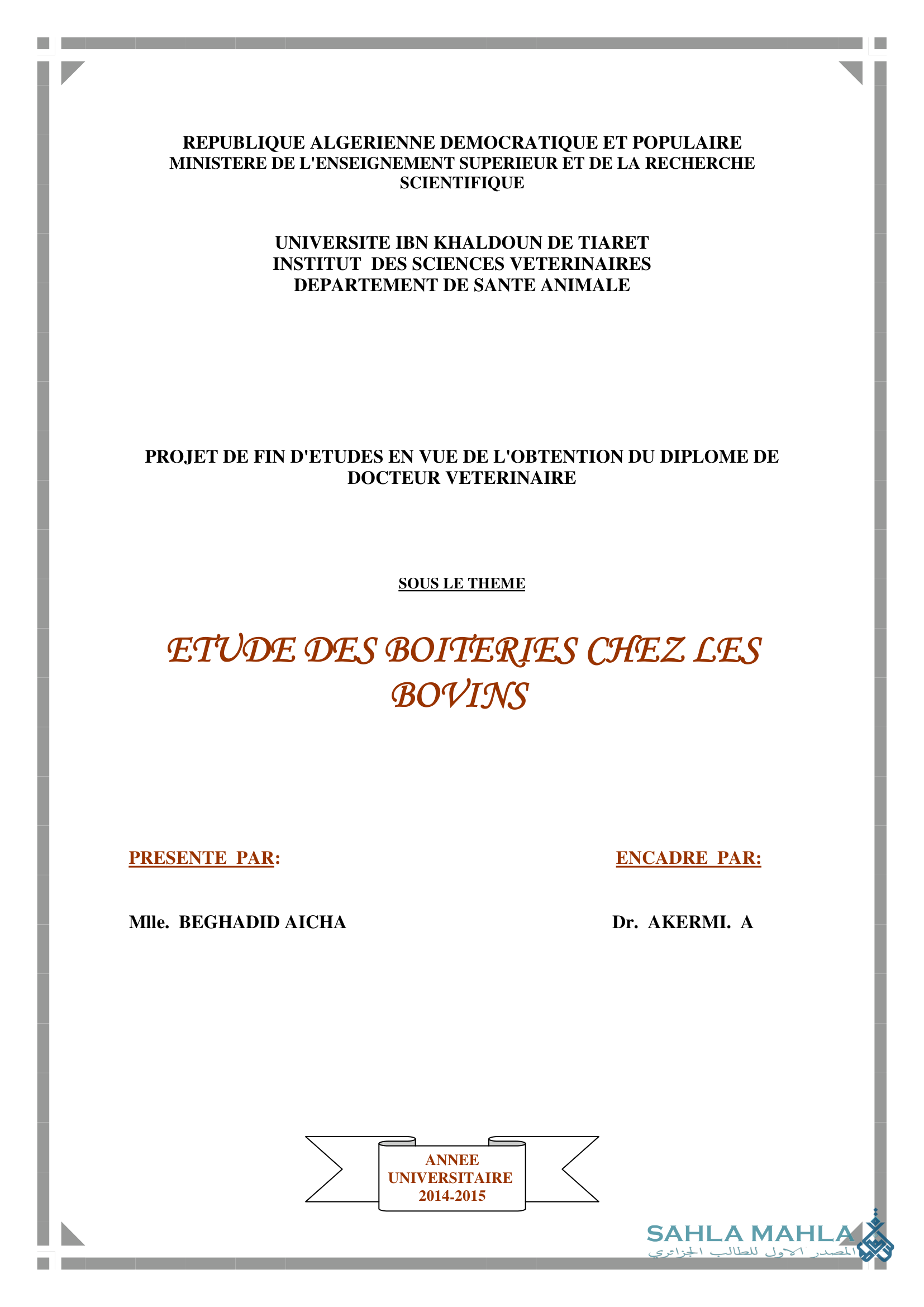 REPUBLIQUE ALGERIENNE DEMOCRATIQUE ET POPULAIRE
MINISTERE DE L'ENSEIGNEMENT SUPERIEUR ET DE LA RECHERCHE SCIENTIFIQUE

UNIVERSITE IBN KHALDOUN DE TIARET
INSTITUT DES SCIENCES VETERINAIRES
DEPARTEMENT DE SANTE ANIMALE

PROJET DE FIN D'ETUDES EN VUE DE L'OBTENTION DU DIPLOME DE DOCTEUR VETERINAIRE

SOUS LE THEME

ETUDE DES BOITERIES CHEZ LES BOVINS

PRESENTE PAR:

Mlle. BEGHADID AICHA

ENCADRE PAR:

Dr. AKERMI. A

ANNEE UNIVERSITAIRE 2014-2015

SAHLA MAHLA
المصدر الاول للطالب الجزائري